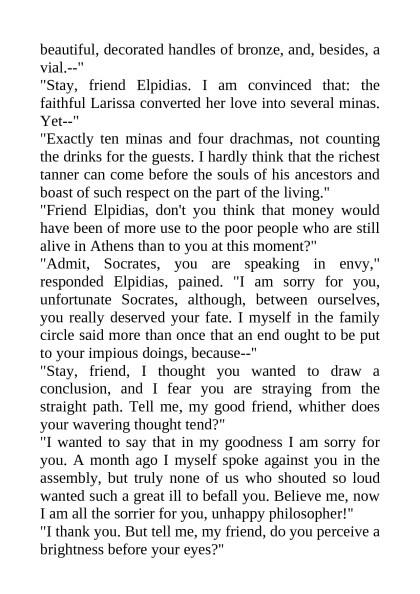 beautiful, decorated handles of bronze, and, besides, a vial.--"

"Stay, friend Elpidias. I am convinced that: the faithful Larissa converted her love into several minas. Yet--"

"Exactly ten minas and four drachmas, not counting the drinks for the guests. I hardly think that the richest tanner can come before the souls of his ancestors and boast of such respect on the part of the living."

"Friend Elpidias, don't you think that money would have been of more use to the poor people who are still alive in Athens than to you at this moment?"

"Admit, Socrates, you are speaking in envy," responded Elpidias, pained. "I am sorry for you, unfortunate Socrates, although, between ourselves, you really deserved your fate. I myself in the family circle said more than once that an end ought to be put to your impious doings, because--"

"Stay, friend, I thought you wanted to draw a conclusion, and I fear you are straying from the straight path. Tell me, my good friend, whither does your wavering thought tend?"

"I wanted to say that in my goodness I am sorry for you. A month ago I myself spoke against you in the assembly, but truly none of us who shouted so loud wanted such a great ill to befall you. Believe me, now I am all the sorrier for you, unhappy philosopher!"

"I thank you. But tell me, my friend, do you perceive a brightness before your eyes?"